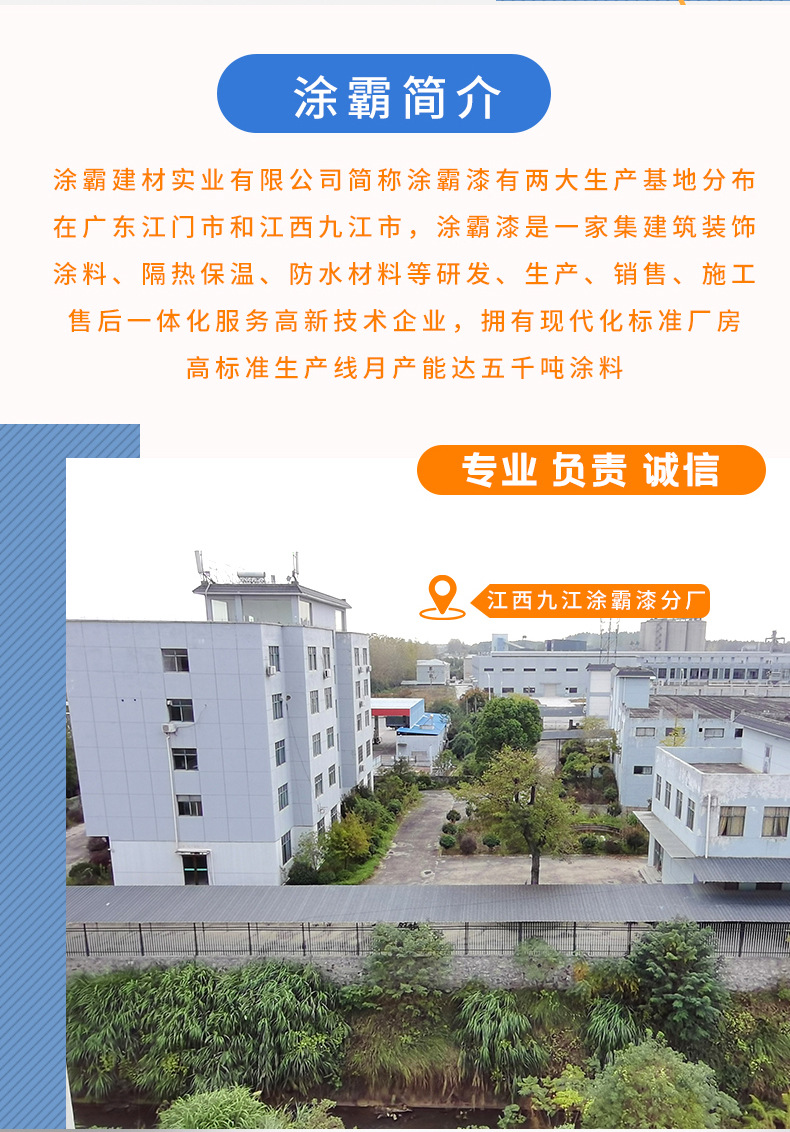 涂霸简介

涂霸建材实业有限公司简称涂霸漆有两大生产基地分布在广东江门市和江西九江市，涂霸漆是一家集建筑装饰涂料、隔热保温、防水材料等研发、生产、销售、施工售后一体化服务高新技术企业，拥有现代化标准厂房高标准生产线月产能达五千吨涂料

专业 负责 诚信

江西九江涂霸漆分厂